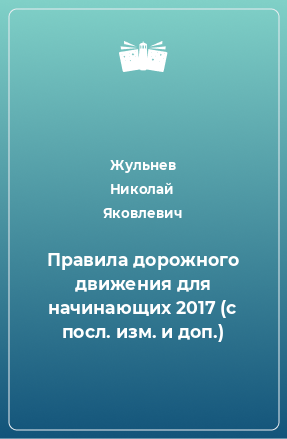 Жульнев Николай Яковлевич

Правила дорожного движения для начинающих 2017 (с посл. изм. и доп.)